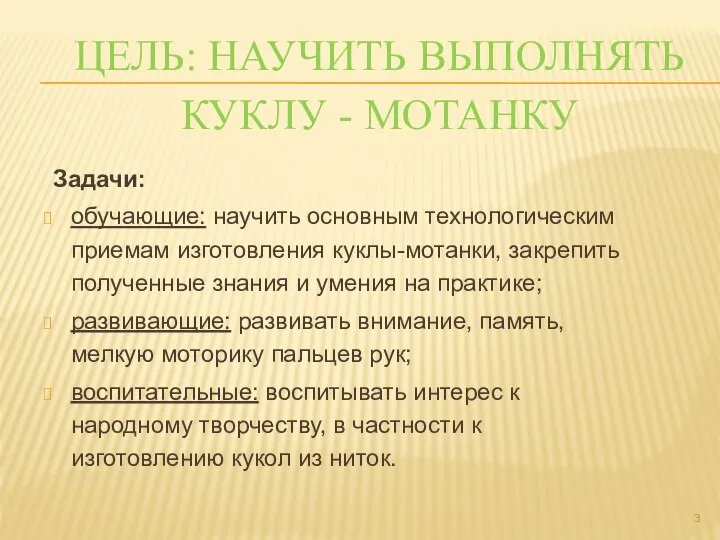 ЦЕЛЬ: НАУЧИТЬ ВЫПОЛНЯТЬ КУКЛУ - МОТАНКУ

Задачи:

обучающие: научить основным технологическим приемам изготовления куклы-мотанки, закрепить полученные знания и умения на практике;

развивающие: развивать внимание, память, мелкую моторику пальцев рук;

воспитательные: воспитывать интерес к народному творчеству, в частности к изготовлению кукол из ниток.

3